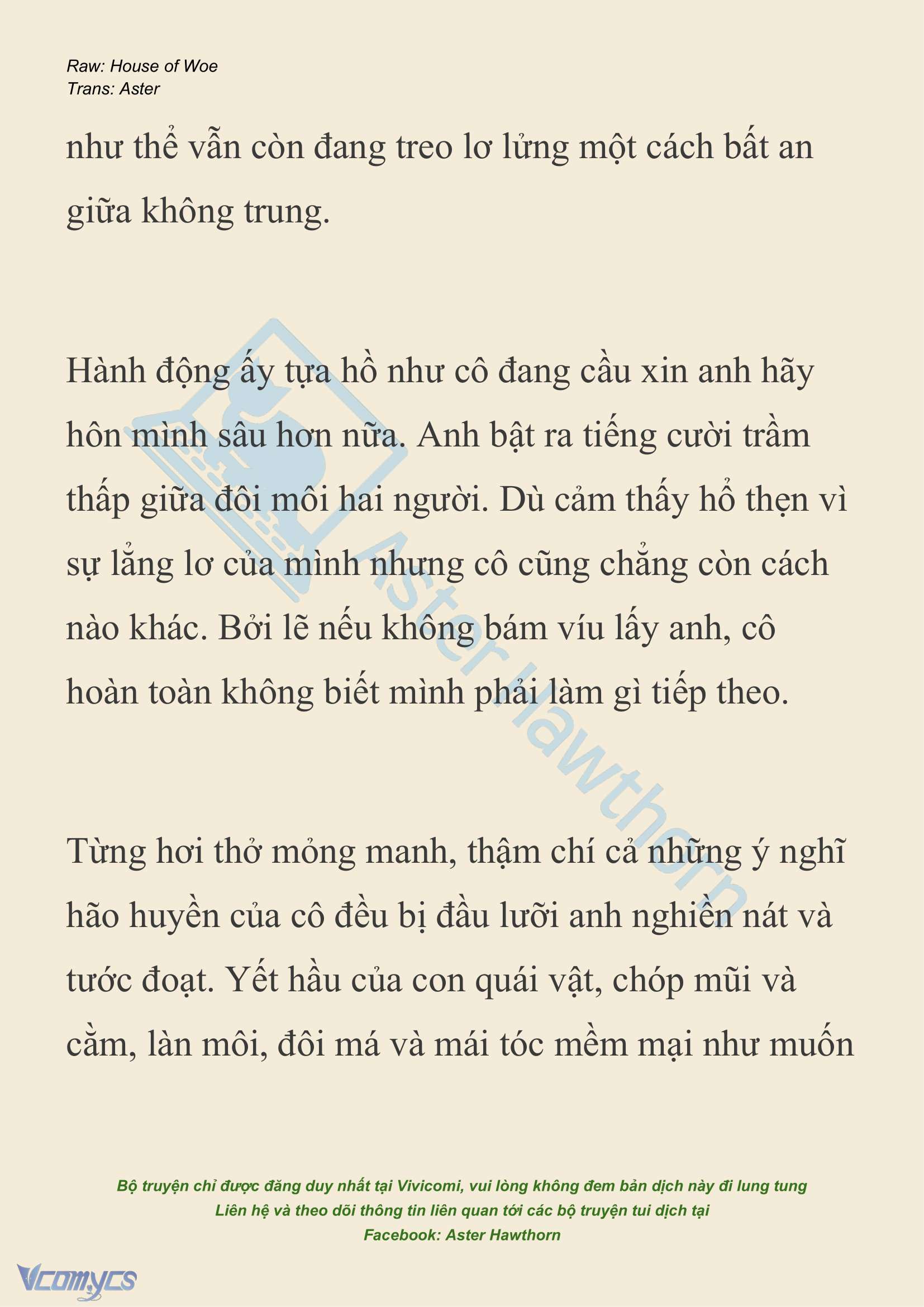 Raw: House of Woe
Trans: Aster

như thể vẫn còn đang treo lơ lửng một cách bất an giữa không trung.

Hành động ấy tựa hồ như cô đang cầu xin anh hãy hôn mình sâu hơn nữa. Anh bật ra tiếng cười trầm thấp giữa đôi môi hai người. Dù cảm thấy hổ thẹn vì sự lẳng lơ của mình nhưng cô cũng chẳng còn cách nào khác. Bởi lẽ nếu không bám víu lấy anh, cô hoàn toàn không biết mình phải làm gì tiếp theo.

Từng hơi thở mỏng manh, thậm chí cả những ý nghĩ hão huyền của cô đều bị đầu lưỡi anh nghiền nát và tước đoạt. Yết hầu của con quái vật, chóp mũi và cằm, làn môi, đôi má và mái tóc mềm mại như muốn

Aster Hawthorn

Bộ truyện chỉ được đăng duy nhất tại Vivicomi, vui lòng không đem bản dịch này đi lung tung
Liên hệ và theo dõi thông tin liên quan tới các bộ truyện tui dịch tại
Facebook: Aster Hawthorn

Vcomycs